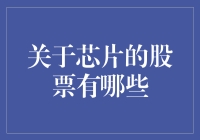 关于芯片的股票有哪些